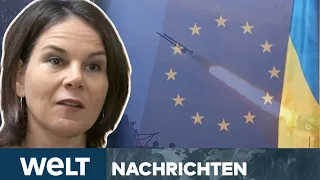 WELT NACHRICHTEN